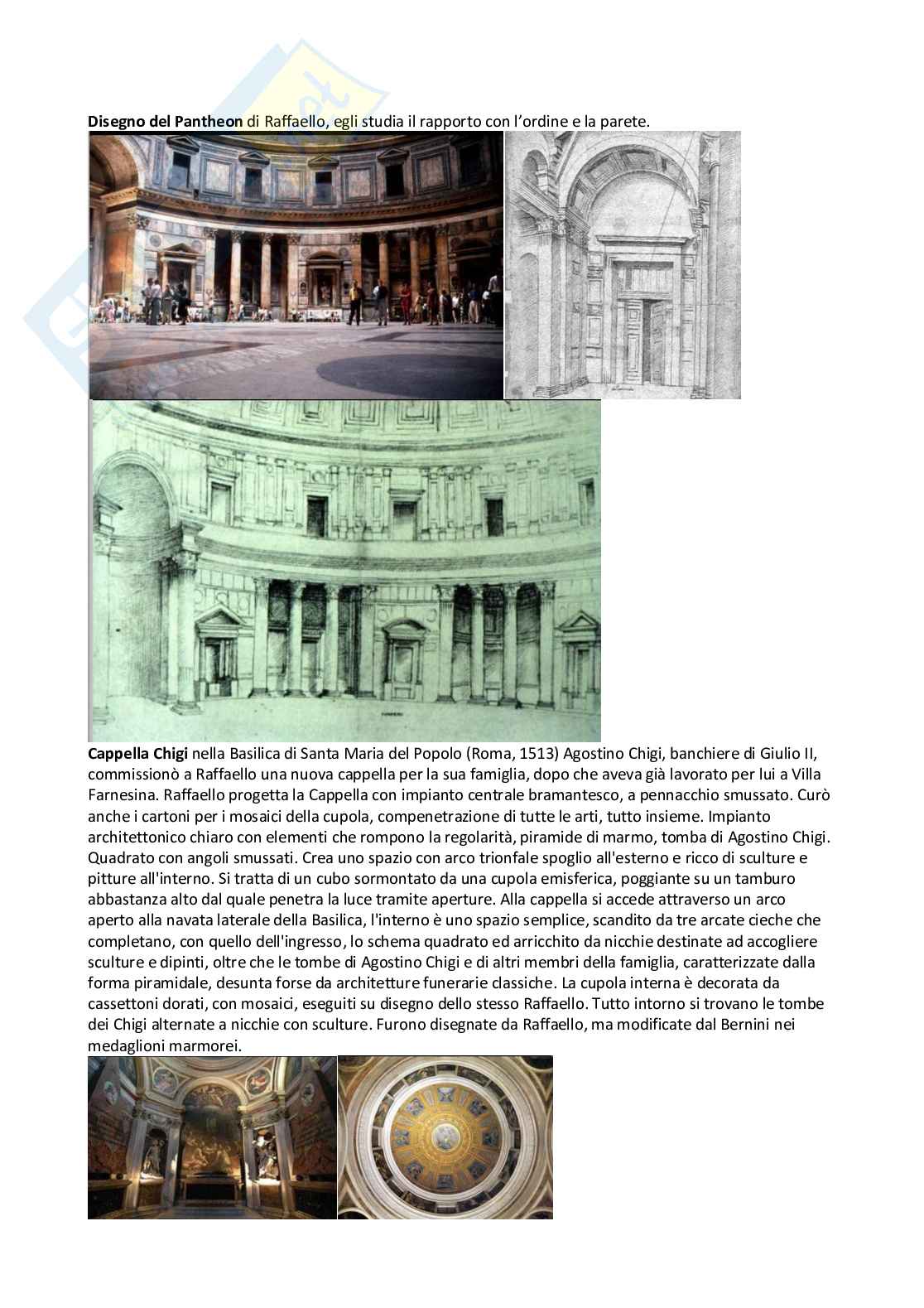 Disegno del Pantheon di Raffaello, egli studia il rapporto con l'ordine e la parete.

Cappella Chigi nella Basilica di Santa Maria del Popolo (Roma, 1513) Agostino Chigi, banchiere di Giulio II, commissionò a Raffaello una nuova cappella per la sua famiglia, dopo che aveva già lavorato per lui a Villa Farnesina. Raffaello progetta la Cappella con impianto centrale bramantesco, a pennacchio smussato. Curò anche i cartoni per i mosaici della cupola, compenetrazione di tutte le arti, tutto insieme. Impianto architettonico chiaro con elementi che rompono la regolarità, piramide di marmo, tomba di Agostino Chigi. Quadrato con angoli smussati. Crea uno spazio con arco trionfale spoglio all'esterno e ricco di sculture e pitture all'interno. Si tratta di un cubo sormontato da una cupola emisferica, poggiante su un tamburo abbastanza alto dal quale penetra la luce tramite aperture. Alla cappella si accede attraverso un arco aperto alla navata laterale della Basilica, l'interno è uno spazio semplice, scandito da tre arcate cieche che completano, con quello dell'ingresso, lo schema quadrato ed arricchito da nicchie destinate ad accogliere sculture e dipinti, oltre che le tombe di Agostino Chigi e di altri membri della famiglia, caratterizzate dalla forma piramidale, desunta forse da architetture funerarie classiche. La cupola interna è decorata da cassettoni dorati, con mosaici, eseguiti su disegno dello stesso Raffaello. Tutto intorno si trovano le tombe dei Chigi alternate a nicchie con sculture. Furono disegnate da Raffaello, ma modificate dal Bernini nei medaglioni marmorei.